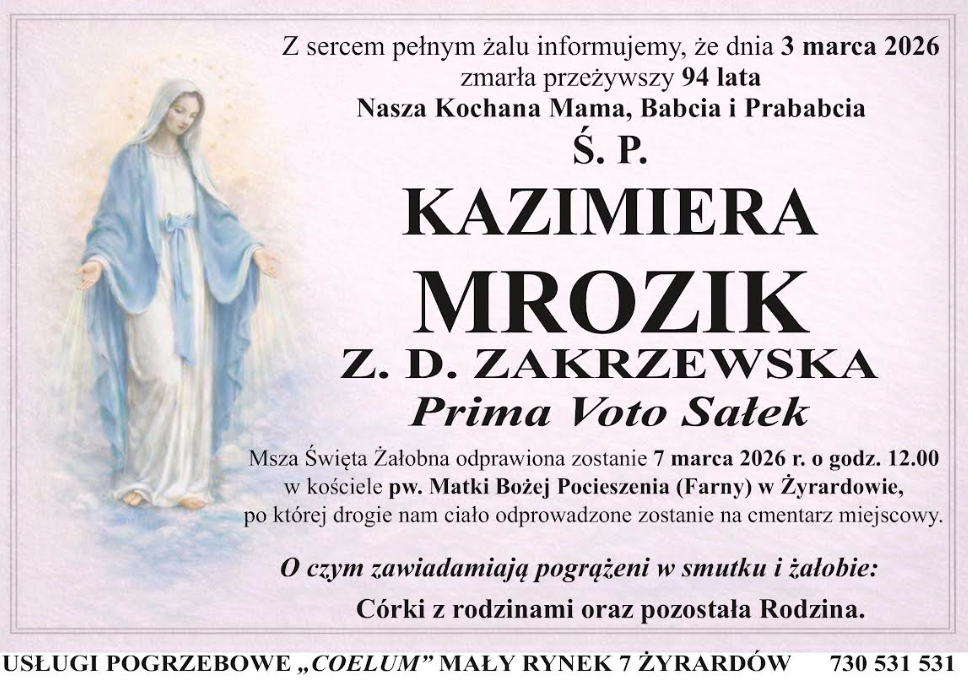 Z sercem pełnym żalu informujemy, że dnia 3 marca 2026
zmarła przeżywszy 94 lata
Nasza Kochana Mama, Babcia i Prababcia

Ś. P.

KAZIMIERA
MROZIK
Z. D. ZAKRZEWSKA
Prima Voto Sałek

Msza Święta Żałobna odprawiona zostanie 7 marca 2026 r. o godz. 12.00 w kościele pw. Matki Bożej Pocieszenia (Farny) w Żyrardowie, po której drogie nam ciało odprowadzone zostanie na cmentarz miejscowy.

O czym zawiadamiają pogrążeni w smutku i żałobie:
Córki z rodzinami oraz pozostała Rodzina.

USŁUGI POGRZEBOWE „COELUM” MAŁY RYNEK 7 ŻYRARDÓW 730 531 531